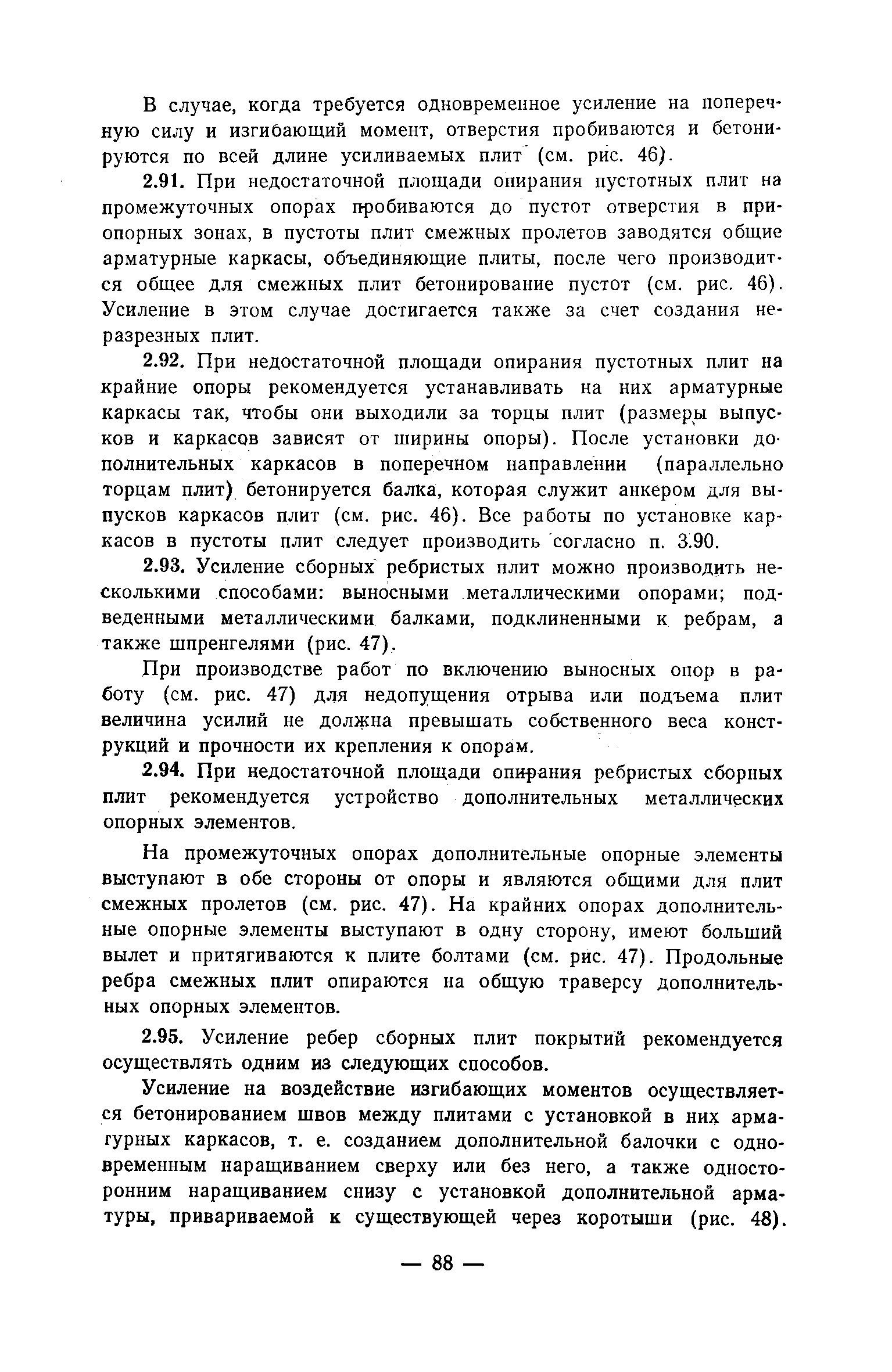 В случае, когда требуется одновременное усиление на поперечную силу и изгибающий момент, отверстия пробиваются и бетонируются по всей длине усиливаемых плит (см. рис. 46).

2.91. При недостаточной площади опирания пустотных плит на промежуточных опорах пробиваются до пустот отверстия в приопорных зонах, в пустоты плит смежных пролетов заводятся общие арматурные каркасы, объединяющие плиты, после чего производится общее для смежных плит бетонирование пустот (см. рис. 46). Усиление в этом случае достигается также за счет создания неразрезных плит.

2.92. При недостаточной площади опирания пустотных плит на крайние опоры рекомендуется устанавливать на них арматурные каркасы так, чтобы они выходили за торцы плит (размеры выпусков и каркасов зависят от ширины опоры). После установки дополнительных каркасов в поперечном направлении (параллельно торцам плит) бетонируется балка, которая служит анкером для выпусков каркасов плит (см. рис. 46). Все работы по установке каркасов в пустоты плит следует производить согласно п. 3.90.

2.93. Усиление сборных ребристых плит можно производить несколькими способами: выносными металлическими опорами; подведенными металлическими балками, подклиненными к ребрам, а также шпренгелями (рис. 47).

При производстве работ по включению выносных опор в работу (см. рис. 47) для недопущения отрыва или подъема плит величина усилий не должна превышать собственного веса конструкций и прочности их крепления к опорам.

2.94. При недостаточной площади опирания ребристых сборных плит рекомендуется устройство дополнительных металлических опорных элементов.

На промежуточных опорах дополнительные опорные элементы выступают в обе стороны от опоры и являются общими для плит смежных пролетов (см. рис. 47). На крайних опорах дополнительные опорные элементы выступают в одну сторону, имеют больший вылет и притягиваются к плите болтами (см. рис. 47). Продольные ребра смежных плит опираются на общую траверсу дополнительных опорных элементов.

2.95. Усиление ребер сборных плит покрытий рекомендуется осуществлять одним из следующих способов.

Усиление на воздействие изгибающих моментов осуществляется бетонированием швов между плитами с установкой в них арматурных каркасов, т. е. созданием дополнительной балочки с одновременным наращиванием сверху или без него, а также односторонним наращиванием снизу с установкой дополнительной арматуры, привариваемой к существующей через коротыши (рис. 48).

— 88 —